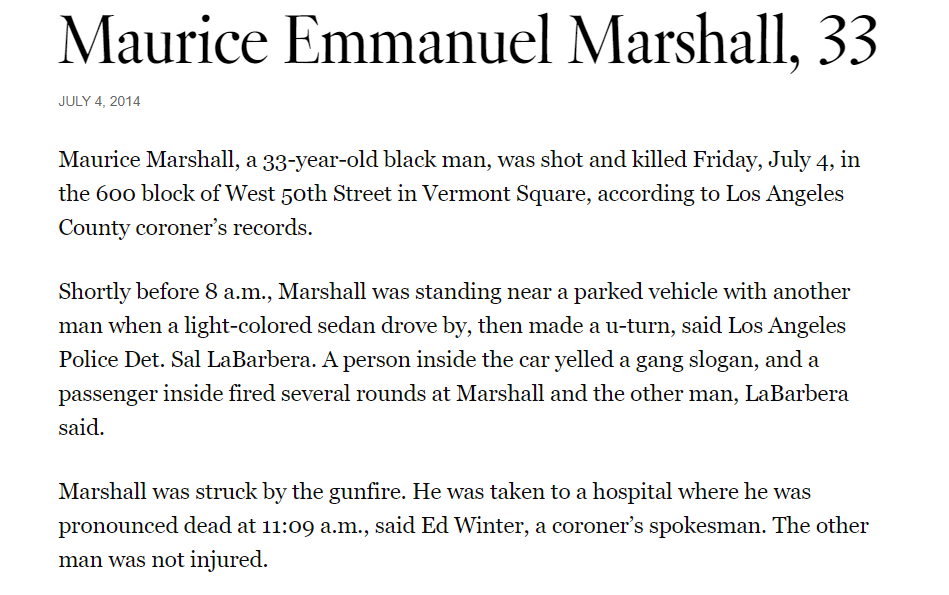 Maurice Emmanuel Marshall, 33

JULY 4, 2014

Maurice Marshall, a 33-year-old black man, was shot and killed Friday, July 4, in the 600 block of West 50th Street in Vermont Square, according to Los Angeles County coroner's records.

Shortly before 8 a.m., Marshall was standing near a parked vehicle with another man when a light-colored sedan drove by, then made a u-turn, said Los Angeles Police Det. Sal LaBarbera. A person inside the car yelled a gang slogan, and a passenger inside fired several rounds at Marshall and the other man, LaBarbera said.

Marshall was struck by the gunfire. He was taken to a hospital where he was pronounced dead at 11:09 a.m., said Ed Winter, a coroner's spokesman. The other man was not injured.